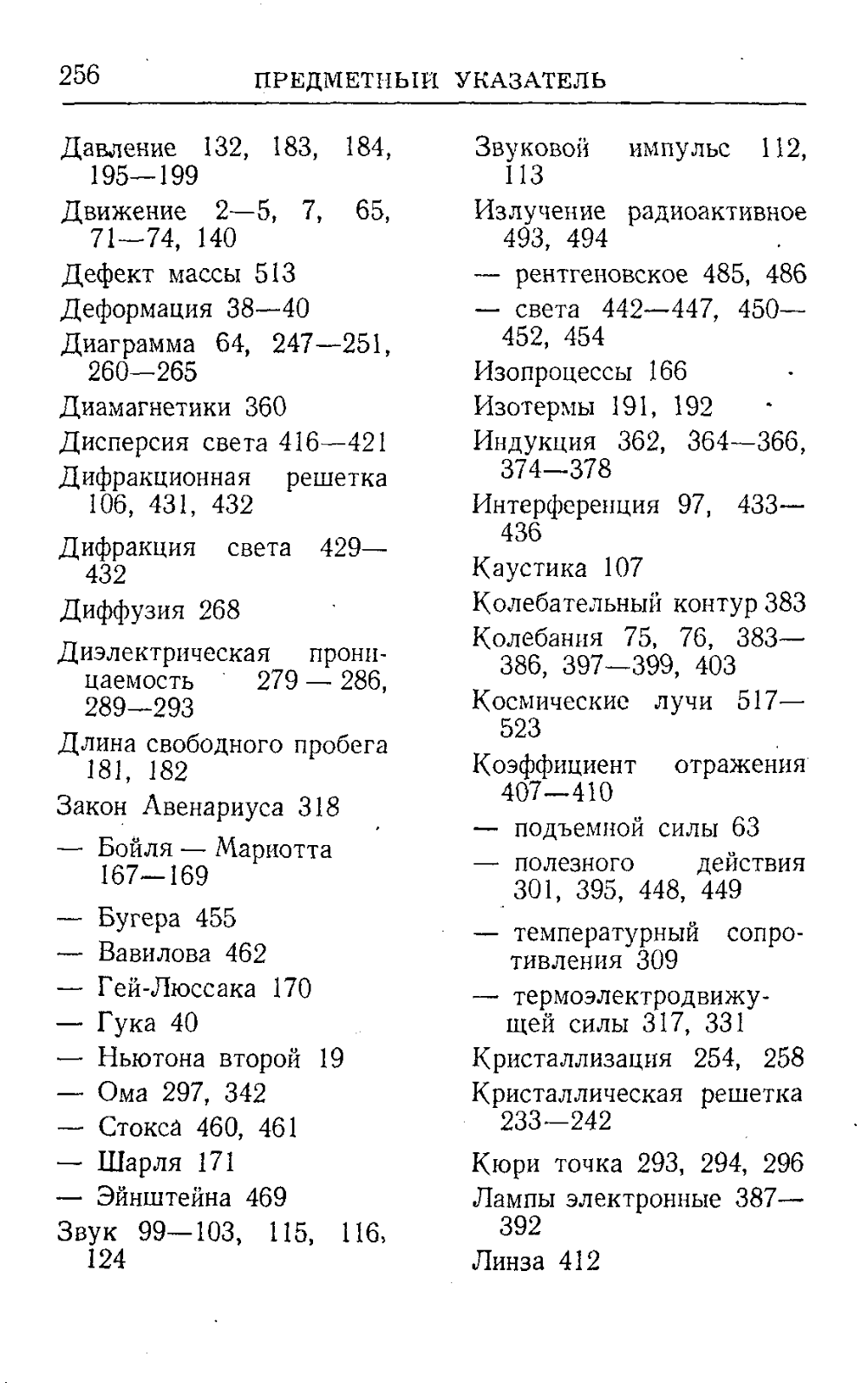 256 ПРЕДМЕТНЫЙ УКАЗАТЕЛЬ

Давление 132, 183, 184, 195—199
Движение 2—5, 7, 65, 71—74, 140
Дефект массы 513
Деформация 38—40
Диаграмма 64, 247—251, 260—265
Диамагнетики 360
Дисперсия света 416—421
Дифракционная решетка 106, 431, 432
Дифракция света 429—432
Диффузия 268
Диэлектрическая проницаемость 279 — 286, 289—293
Длина свободного пробега 181, 182
Закон Авенариуса 318
— Бойля — Мариотта 167—169
— Бугера 455
— Вавилова 462
— Гей-Люссака 170
— Гука 40
— Ньютона второй 19
— Ома 297, 342
— Стокса 460, 461
— Шарля 171
— Эйнштейна 469
Звук 99—103, 115, 116, 124

Звуковой импульс 112, 113
Излучение радиоактивное 493, 494
— рентгеновское 485, 486
— света 442—447, 450—452, 454
Изопроцессы 166
Изотермы 191, 192
Индукция 362, 364—366, 374—378
Интерференция 97, 433—436
Каустика 107
Колебательный контур 383
Колебания 75, 76, 383—386, 397—399, 403
Космические лучи 517—523
Коэффициент отражения 407—410
— подъемной силы 63
— полезного действия 301, 395, 448, 449
— температурный сопротивления 309
— термоэлектродвижущей силы 317, 331
Кристаллизация 254, 258
Кристаллическая решетка 233—242
Кюри точка 293, 294, 296
Лампы электронные 387—392
Линза 412